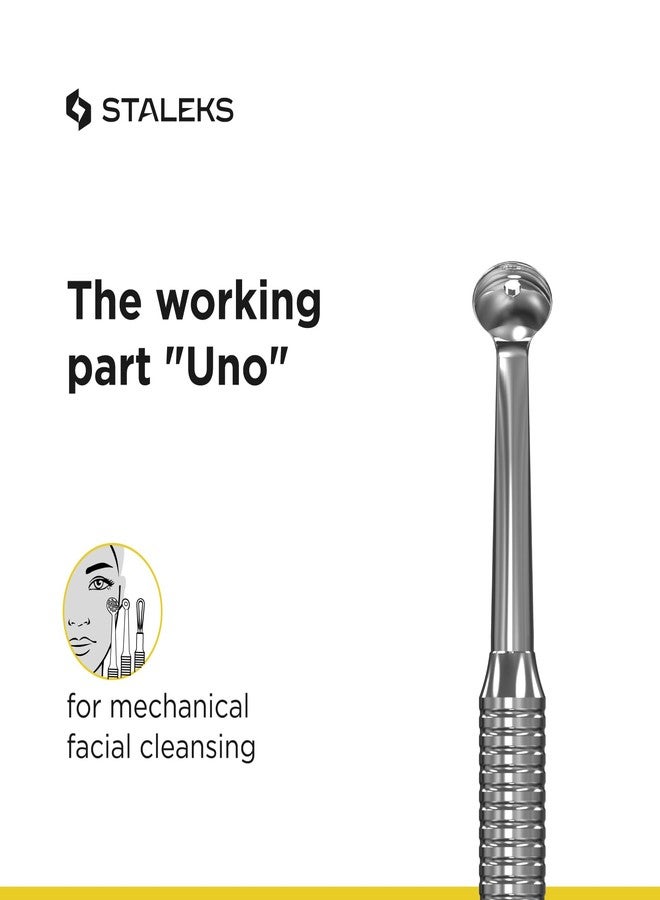 STALEKS

The working part "Uno"

for mechanical facial cleansing